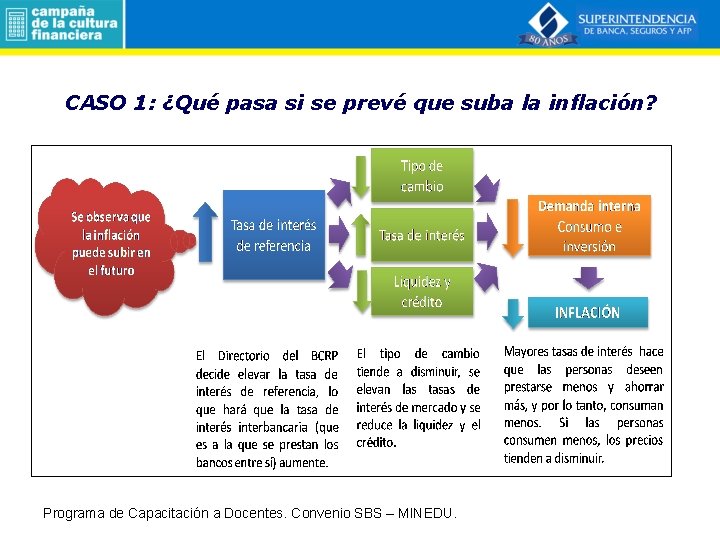 campaña de la cultura financiera

SUPERINTENDENCIA DE BANCA, SEGUROS Y AFP
80 AÑOS

CASO 1: ¿Qué pasa si se prevé que suba la inflación?

Se observa que la inflación puede subir en el futuro

Tasa de interés de referencia

Tipo de cambio

Tasa de interés

Liquidez y crédito

Demanda interna
Consumo e inversión

INFLACIÓN

El Directorio del BCRP decide elevar la tasa de interés de referencia, lo que hará que la tasa de interés interbancaria (que es a la que se prestan los bancos entre sí) aumente.

El tipo de cambio tiende a disminuir, se elevan las tasas de interés de mercado y se reduce la liquidez y el crédito.

Mayores tasas de interés hace que las personas deseen prestarse menos y ahorrar más, y por lo tanto, consuman menos. Si las personas consumen menos, los precios tienden a disminuir.

Programa de Capacitación a Docentes. Convenio SBS – MINEDU.